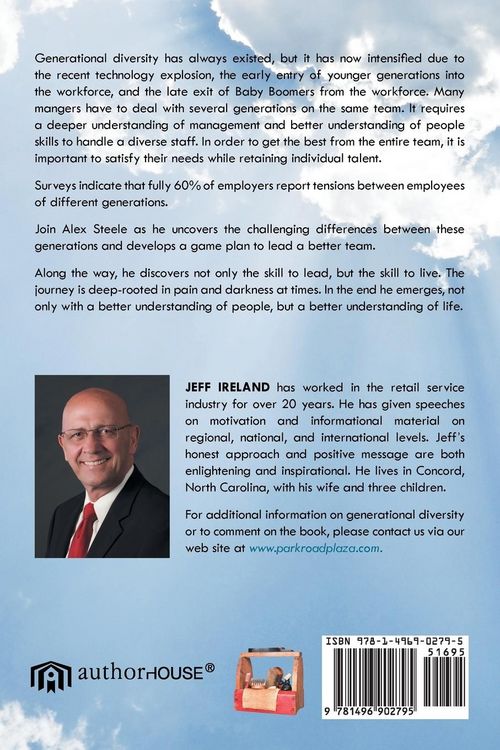 Generational diversity has always existed, but it has now intensified due to the recent technology explosion, the early entry of younger generations into the workforce, and the late exit of Baby Boomers from the workforce. Many mangers have to deal with several generations on the same team. It requires a deeper understanding of management and better understanding of people skills to handle a diverse staff. In order to get the best from the entire team, it is important to satisfy their needs while retaining individual talent.

Surveys indicate that fully 60% of employers report tensions between employees of different generations.

Join Alex Steele as he uncovers the challenging differences between these generations and develops a game plan to lead a better team.

Along the way, he discovers not only the skill to lead, but the skill to live. The journey is deep-rooted in pain and darkness at times. In the end he emerges, not only with a better understanding of people, but a better understanding of life.

JEFF IRELAND has worked in the retail service industry for over 20 years. He has given speeches on motivation and informational material on regional, national, and international levels. Jeff's honest approach and positive message are both enlightening and inspirational. He lives in Concord, North Carolina, with his wife and three children.

For additional information on generational diversity or to comment on the book, please contact us via our web site at www.parkroadplaza.com.

authorHOUSE®

ISBN 978-1-4969-0279-5

51695

9 781496 902795